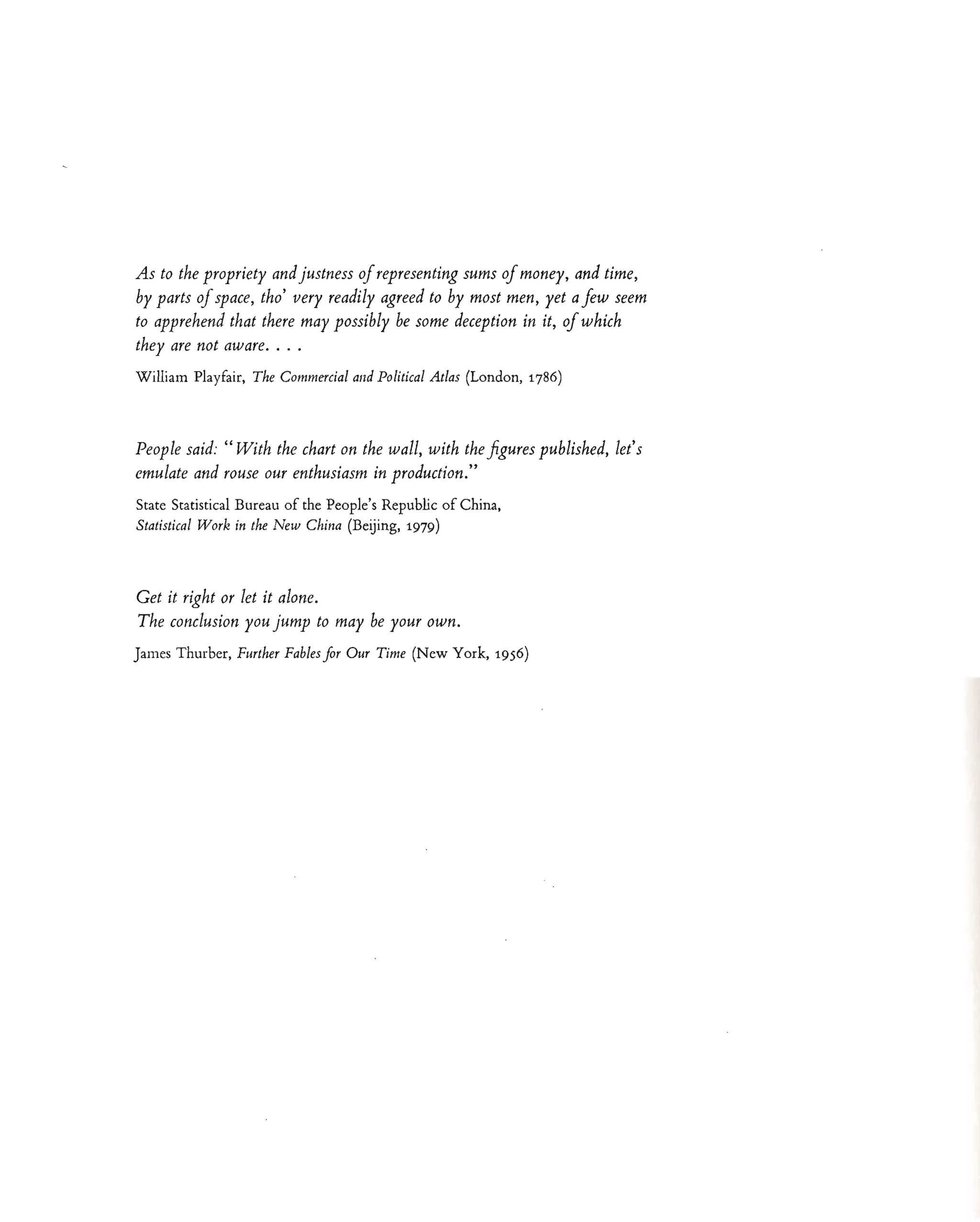 As to the propriety and justness of representing sums of money, and time, by parts of space, tho' very readily agreed to by most men, yet a few seem to apprehend that there may possibly be some deception in it, of which they are not aware. . . .

William Playfair, The Commercial and Political Atlas (London, 1786)

People said: "With the chart on the wall, with the figures published, let's emulate and rouse our enthusiasm in production."

State Statistical Bureau of the People's Republic of China, Statistical Work in the New China (Beijing, 1979)

Get it right or let it alone.
The conclusion you jump to may be your own.

James Thurber, Further Fables for Our Time (New York, 1956)